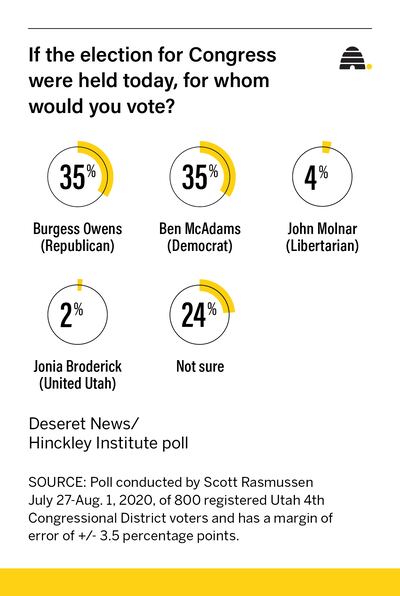 If the election for Congress were held today, for whom would you vote?

35%
Burgess Owens (Republican)

35%
Ben McAdams (Democrat)

4%
John Molnar (Libertarian)

2%
Jonia Broderick (United Utah)

24%
Not sure

Deseret News/ Hinckley Institute poll

SOURCE: Poll conducted by Scott Rasmussen July 27-Aug. 1, 2020, of 800 registered Utah 4th Congressional District voters and has a margin of error of +/- 3.5 percentage points.